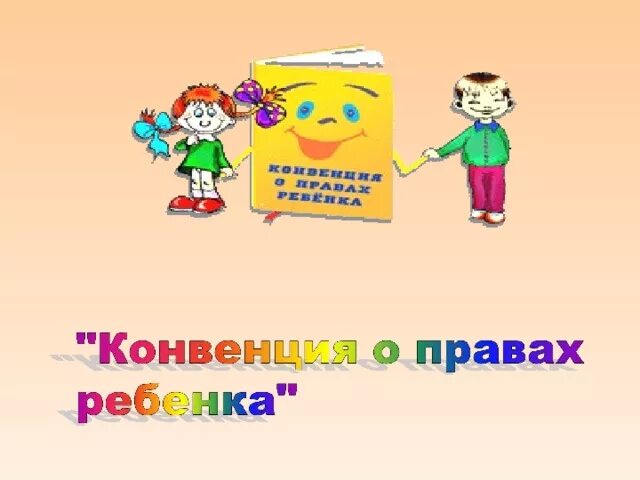 КОНВЕНЦИЯ О ПРАВАХ РЕБЁНКА

"Конвенция о правах ребенка"